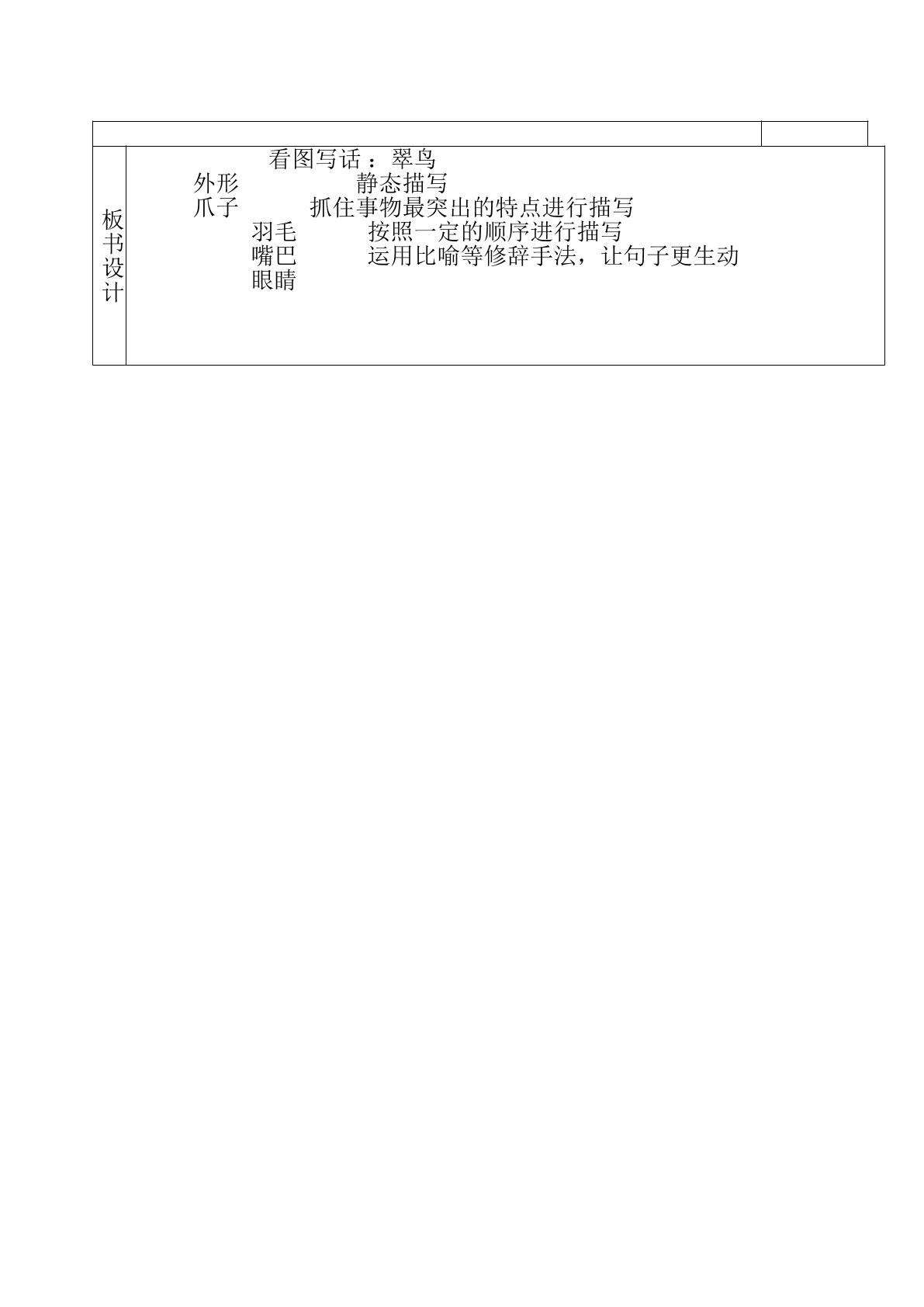 板书设计

看图写话：翠鸟

外形 静态描写

爪子 抓住事物最突出的特点进行描写

羽毛 按照一定的顺序进行描写

嘴巴 运用比喻等修辞手法，让句子更生动

眼睛